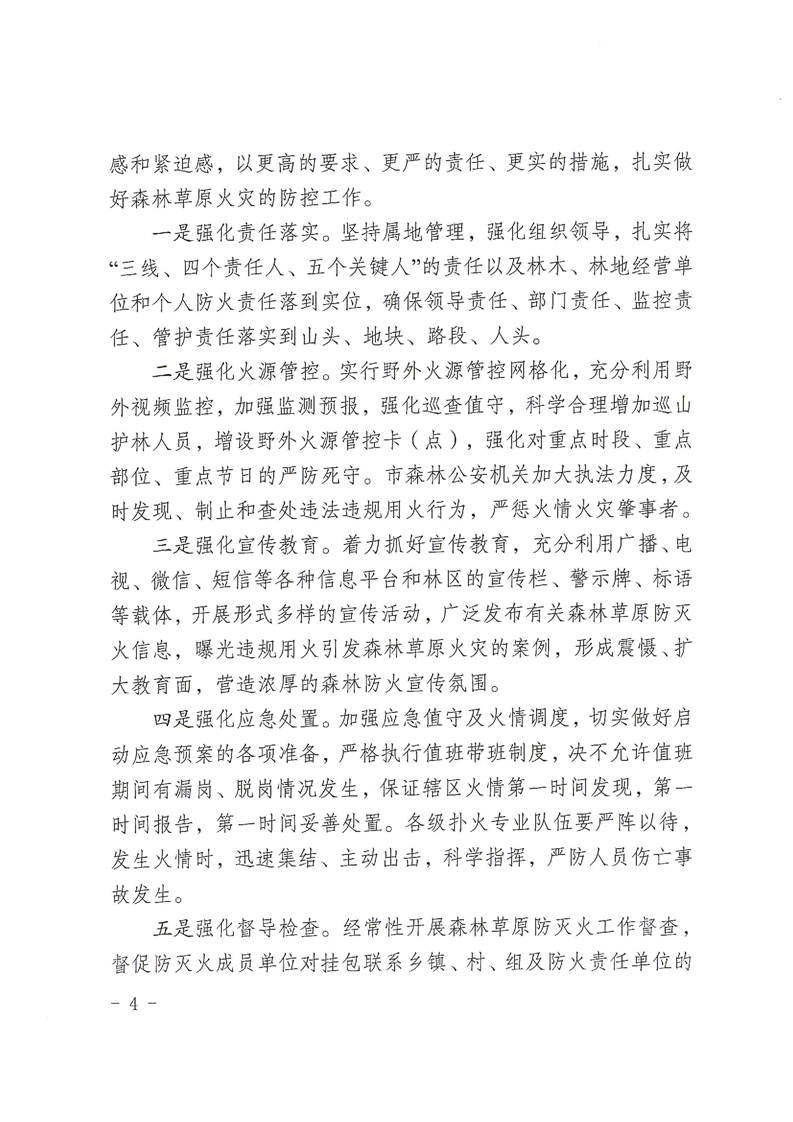 感和紧迫感，以更高的要求、更严的责任、更实的措施，扎实做好森林草原火灾的防控工作。

一是强化责任落实。坚持属地管理，强化组织领导，扎实将“三线、四个责任人、五个关键人”的责任以及林木、林地经营单位和个人防火责任落到实位，确保领导责任、部门责任、监控责任、管护责任落实到山头、地块、路段、人头。

二是强化火源管控。实行野外火源管控网格化，充分利用野外视频监控，加强监测预报，强化巡查值守，科学合理增加巡山护林人员，增设野外火源管控卡（点），强化对重点时段、重点部位、重点节日的严防死守。市森林公安机关加大执法力度，及时发现、制止和查处违法违规用火行为，严惩火情火灾肇事者。

三是强化宣传教育。着力抓好宣传教育，充分利用广播、电视、微信、短信等各种信息平台和林区的宣传栏、警示牌、标语等载体，开展形式多样的宣传活动，广泛发布有关森林草原防灭火信息，曝光违规用火引发森林草原火灾的案例，形成震慑、扩大教育面，营造浓厚的森林防火宣传氛围。

四是强化应急处置。加强应急值守及火情调度，切实做好启动应急预案的各项准备，严格执行值班带班制度，决不允许值班期间有漏岗、脱岗情况发生，保证辖区火情第一时间发现，第一时间报告，第一时间妥善处置。各级扑火专业队伍要严阵以待，发生火情时，迅速集结、主动出击，科学指挥，严防人员伤亡事故发生。

五是强化督导检查。经常性开展森林草原防灭火工作督查，督促防灭火成员单位对挂包联系乡镇、村、组及防火责任单位的

- 4 -